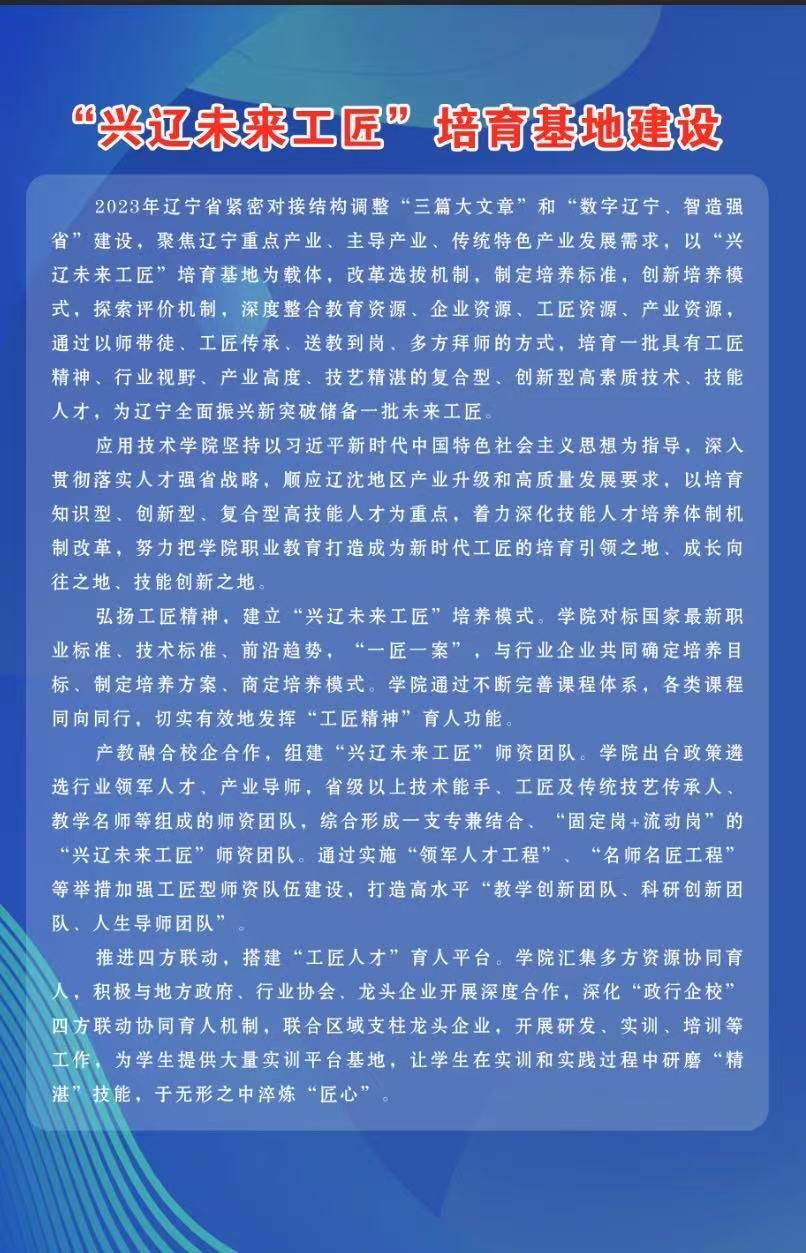 “兴辽未来工匠”培育基地建设

2023年辽宁省紧密对接结构调整“三篇大文章”和“数字辽宁、智造强省”建设，聚焦辽宁重点产业、主导产业、传统特色产业发展需求，以“兴辽未来工匠”培育基地为载体，改革选拔机制，制定培养标准，创新培养模式，探索评价机制，深度整合教育资源、企业资源、工匠资源、产业资源，通过以师带徒、工匠传承、送教到岗、多方拜师的方式，培育一批具有工匠精神、行业视野、产业高度、技艺精湛的复合型、创新型高素质技术、技能人才，为辽宁全面振兴新突破储备一批未来工匠。

应用技术学院坚持以习近平新时代中国特色社会主义思想为指导，深入贯彻落实人才强省战略，顺应辽沈地区产业升级和高质量发展要求，以培育知识型、创新型、复合型高技能人才为重点，着力深化技能人才培养体制机制改革，努力把学院职业教育打造成为新时代工匠的培育引领之地、成长向往之地、技能创新之地。

弘扬工匠精神，建立“兴辽未来工匠”培养模式。学院对标国家最新职业标准、技术标准、前沿趋势，“一匠一案”，与行业企业共同确定培养目标、制定培养方案、商定培养模式。学院通过不断完善课程体系，各类课程同向同行，切实有效地发挥“工匠精神”育人功能。

产教融合校企合作，组建“兴辽未来工匠”师资团队。学院出台政策遴选行业领军人才、产业导师，省级以上技术能手、工匠及传统技艺传承人、教学名师等组成的师资团队，综合形成一支专兼结合、“固定岗+流动岗”的“兴辽未来工匠”师资团队。通过实施“领军人才工程”、“名师名匠工程”等举措加强工匠型师资队伍建设，打造高水平“教学创新团队、科研创新团队、人生导师团队”。

推进四方联动，搭建“工匠人才”育人平台。学院汇集多方资源协同育人，积极与地方政府、行业协会、龙头企业开展深度合作，深化“政行企校”四方联动协同育人机制，联合区域支柱龙头企业，开展研发、实训、培训等工作，为学生提供大量实训平台基地，让学生在实训和实践过程中研磨“精湛”技能，于无形之中淬炼“匠心”。